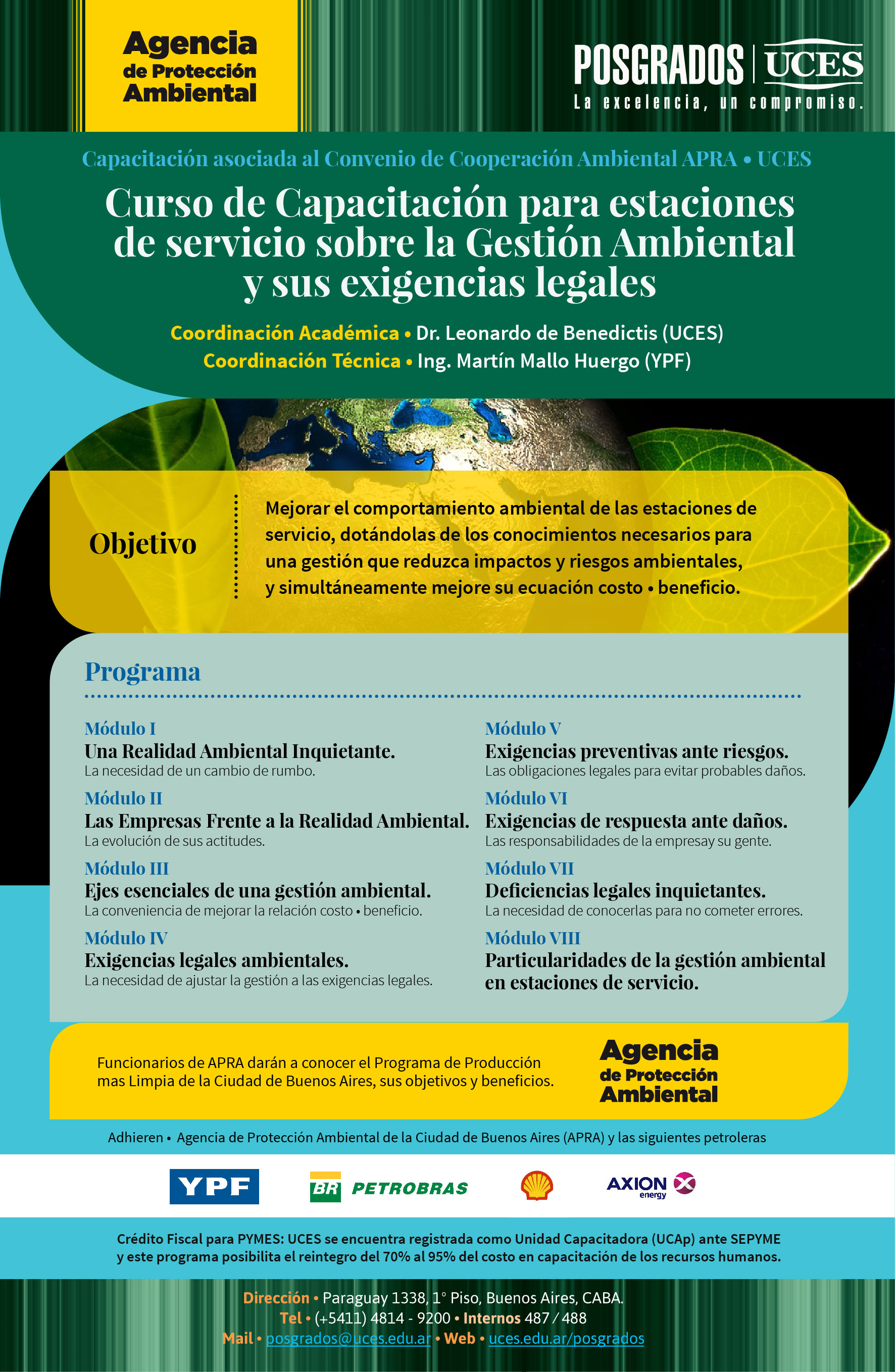 Agencia de Protección Ambiental

POSGRADOS | UCES
La excelencia, un compromiso.

Capacitación asociada al Convenio de Cooperación Ambiental APRA • UCES

Curso de Capacitación para estaciones de servicio sobre la Gestión Ambiental y sus exigencias legales

Coordinación Académica • Dr. Leonardo de Benedictis (UCES)
Coordinación Técnica • Ing. Martín Mallo Huergo (YPF)

Objetivo

Mejorar el comportamiento ambiental de las estaciones de servicio, dotándolas de los conocimientos necesarios para una gestión que reduzca impactos y riesgos ambientales, y simultáneamente mejore su ecuación costo • beneficio.

Programa

Módulo I
Una Realidad Ambiental Inquietante.
La necesidad de un cambio de rumbo.

Módulo II
Las Empresas Frente a la Realidad Ambiental.
La evolución de sus actitudes.

Módulo III
Ejes esenciales de una gestión ambiental.
La conveniencia de mejorar la relación costo • beneficio.

Módulo IV
Exigencias legales ambientales.
La necesidad de ajustar la gestión a las exigencias legales.

Módulo V
Exigencias preventivas ante riesgos.
Las obligaciones legales para evitar probables daños.

Módulo VI
Exigencias de respuesta ante daños.
Las responsabilidades de la empresay su gente.

Módulo VII
Deficiencias legales inquietantes.
La necesidad de conocerlas para no cometer errores.

Módulo VIII
Particularidades de la gestión ambiental en estaciones de servicio.

Funcionarios de APRA darán a conocer el Programa de Producción mas Limpia de la Ciudad de Buenos Aires, sus objetivos y beneficios.

Agencia de Protección Ambiental

Adhieren • Agencia de Protección Ambiental de la Ciudad de Buenos Aires (APRA) y las siguientes petroleras

YPF
BR PETROBRAS
AXION energy

Crédito Fiscal para PYMES: UCES se encuentra registrada como Unidad Capacitadora (UCAp) ante SEPYME y este programa posibilita el reintegro del 70% al 95% del costo en capacitación de los recursos humanos.

Dirección • Paraguay 1338, 1° Piso, Buenos Aires, CABA.
Tel • (+5411) 4814 - 9200 • Internos 487 / 488
Mail • posgrados@uces.edu.ar • Web • uces.edu.ar/posgrados